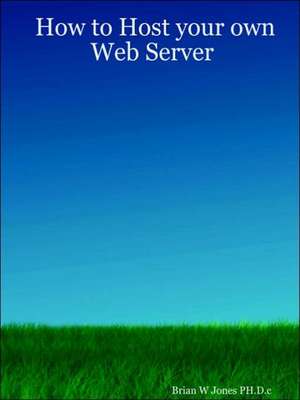 How to Host your own Web Server

Brian W Jones PH.D.c